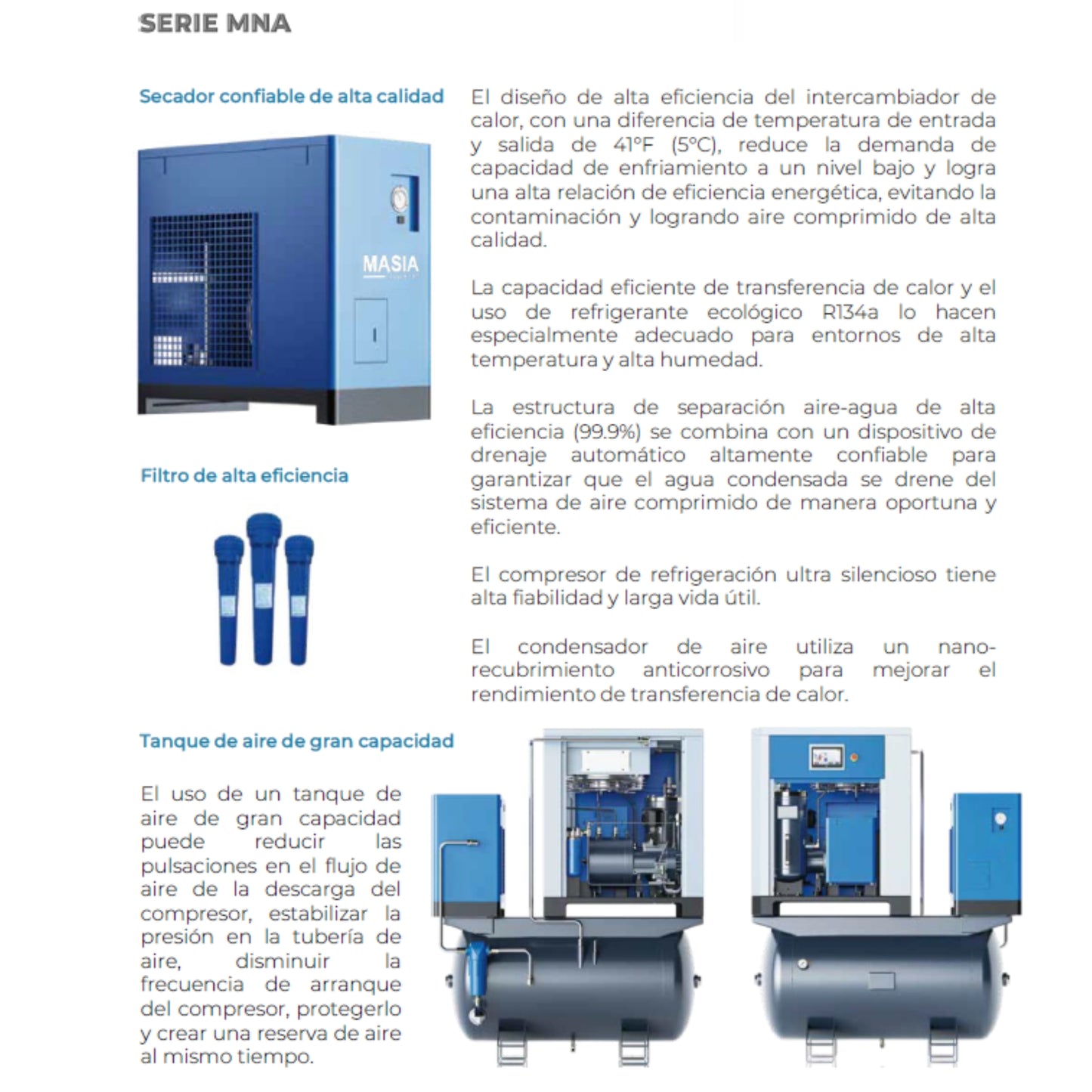 SERIE MNA

Secador confiable de alta calidad

MASIA

Filtro de alta eficiencia

El diseño de alta eficiencia del intercambiador de calor, con una diferencia de temperatura de entrada y salida de 41°F (5°C), reduce la demanda de capacidad de enfriamiento a un nivel bajo y logra una alta relación de eficiencia energética, evitando la contaminación y logrando aire comprimido de alta calidad.

La capacidad eficiente de transferencia de calor y el uso de refrigerante ecológico R134a lo hacen especialmente adecuado para entornos de alta temperatura y alta humedad.

La estructura de separación aire-agua de alta eficiencia (99.9%) se combina con un dispositivo de drenaje automático altamente confiable para garantizar que el agua condensada se drene del sistema de aire comprimido de manera oportuna y eficiente.

El compresor de refrigeración ultra silencioso tiene alta fiabilidad y larga vida útil.

El condensador de aire utiliza un nano-recubrimiento anticorrosivo para mejorar el rendimiento de transferencia de calor.

Tanque de aire de gran capacidad

El uso de un tanque de aire de gran capacidad puede reducir las pulsaciones en el flujo de aire de la descarga del compresor, estabilizar la presión en la tubería de aire, disminuir la frecuencia de arranque del compresor, protegerlo y crear una reserva de aire al mismo tiempo.